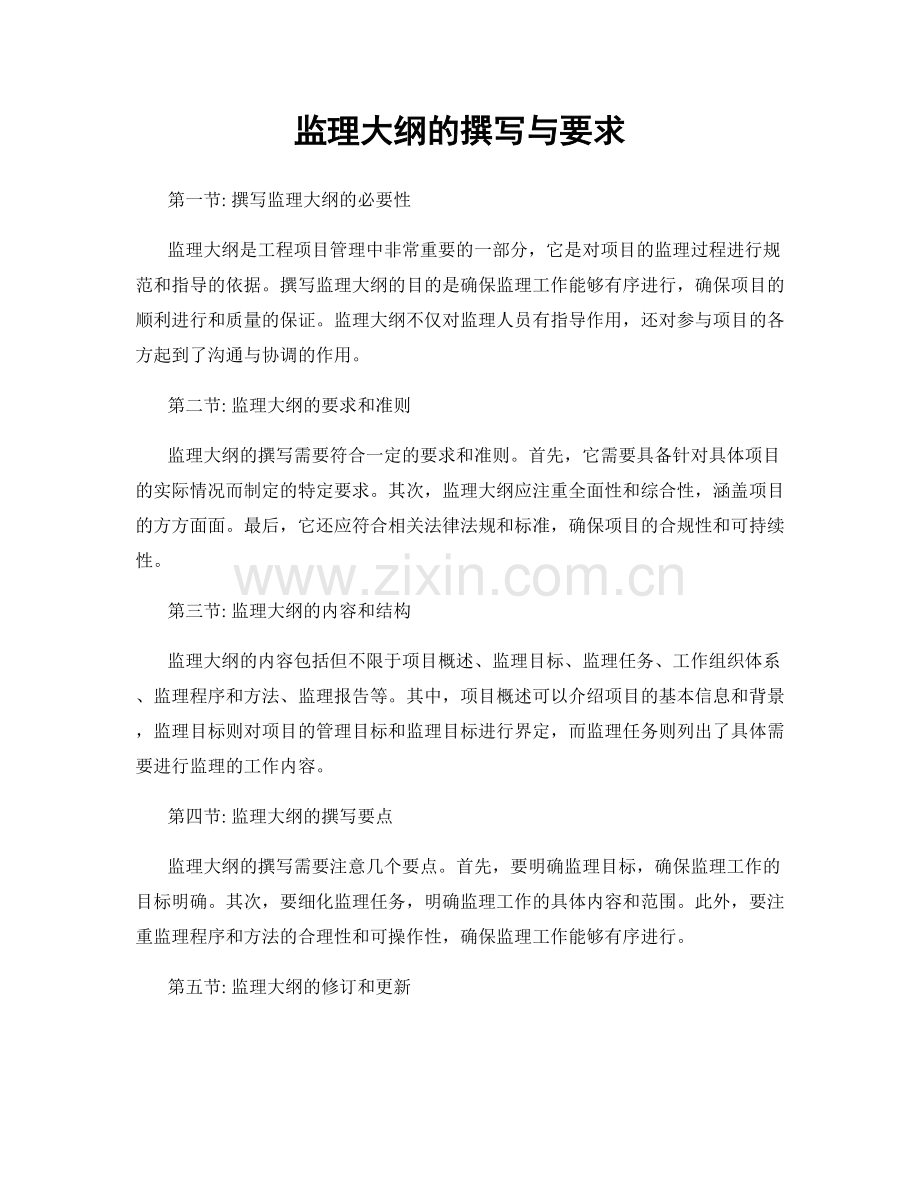 监理大纲的撰写与要求

第一节: 撰写监理大纲的必要性

监理大纲是工程项目管理中非常重要的一部分，它是对项目的监理过程进行规范和指导的依据。撰写监理大纲的目的是确保监理工作能够有序进行，确保项目的顺利进行和质量的保证。监理大纲不仅对监理人员有指导作用，还对参与项目的各方起到了沟通与协调的作用。

第二节: 监理大纲的要求和准则

监理大纲的撰写需要符合一定的要求和准则。首先，它需要具备针对具体项目的实际情况而制定的特定要求。其次，监理大纲应注重全面性和综合性，涵盖项目的方方面面。最后，它还应符合相关法律法规和标准，确保项目的合规性和可持续性。

www.zixin.com.cn

第三节: 监理大纲的内容和结构

监理大纲的内容包括但不限于项目概述、监理目标、监理任务、工作组织体系、监理程序和方法、监理报告等。其中，项目概述可以介绍项目的基本信息和背景，监理目标则对项目的管理目标和监理目标进行界定，而监理任务则列出了具体需要进行监理的工作内容。

第四节: 监理大纲的撰写要点

监理大纲的撰写需要注意几个要点。首先，要明确监理目标，确保监理工作的目标明确。其次，要细化监理任务，明确监理工作的具体内容和范围。此外，要注重监理程序和方法的合理性和可操作性，确保监理工作能够有序进行。

第五节: 监理大纲的修订和更新